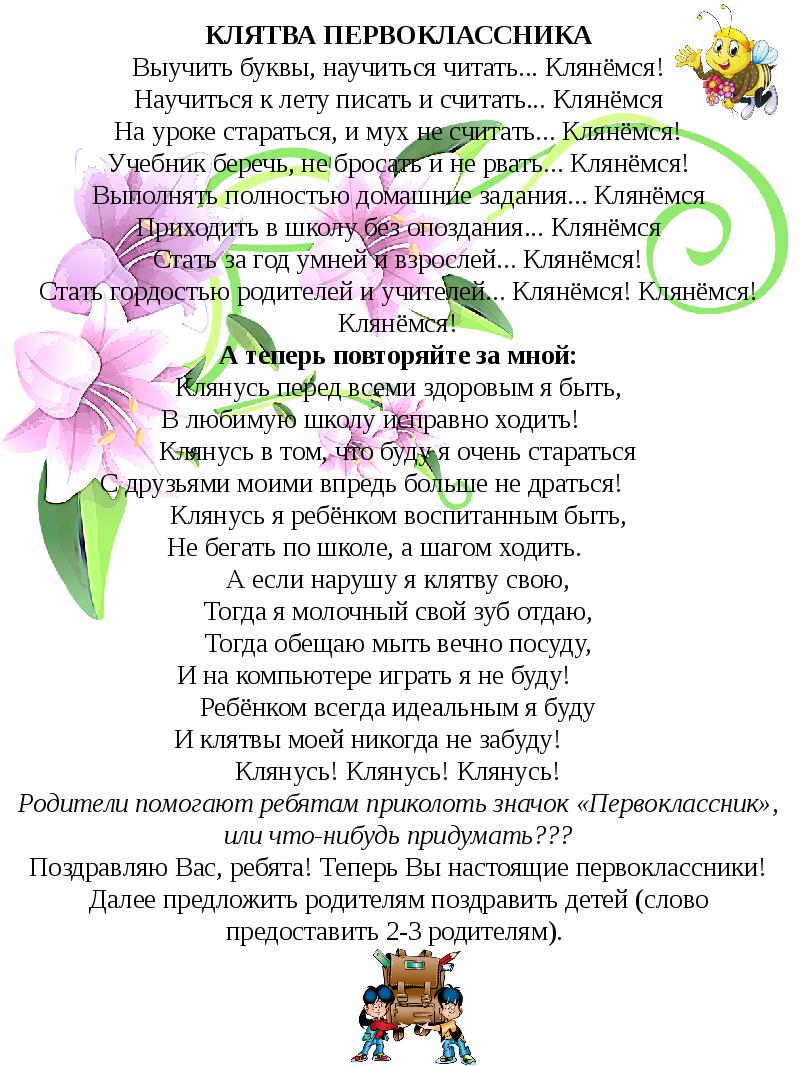 КЛЯТВА ПЕРВОКЛАССНИКА
Выучить буквы, научиться читать... Клянёмся!
Научиться к лету писать и считать... Клянёмся
На уроке стараться, и мух не считать... Клянёмся!
Учебник беречь, не бросать и не рвать... Клянёмся!
Выполнять полностью домашние задания... Клянёмся
Приходить в школу без опоздания... Клянёмся
Стать за год умней и взрослей... Клянёмся!
Стать гордостью родителей и учителей... Клянёмся! Клянёмся! Клянёмся!
А теперь повторяйте за мной:
Клянусь перед всеми здоровым я быть,
В любимую школу исправно ходить!
Клянусь в том, что буду я очень стараться
С друзьями моими впредь больше не драться!
Клянусь я ребёнком воспитанным быть,
Не бегать по школе, а шагом ходить.
А если нарушу я клятву свою,
Тогда я молочный свой зуб отдаю,
Тогда обещаю мыть вечно посуду,
И на компьютере играть я не буду!
Ребёнком всегда идеальным я буду
И клятвы моей никогда не забуду!
Клянусь! Клянусь! Клянусь!
Родители помогают ребятам приколоть значок «Первоклассник», или что-нибудь придумать???
Поздравляю Вас, ребята! Теперь Вы настоящие первоклассники!
Далее предложить родителям поздравить детей (слово предоставить 2-3 родителям).